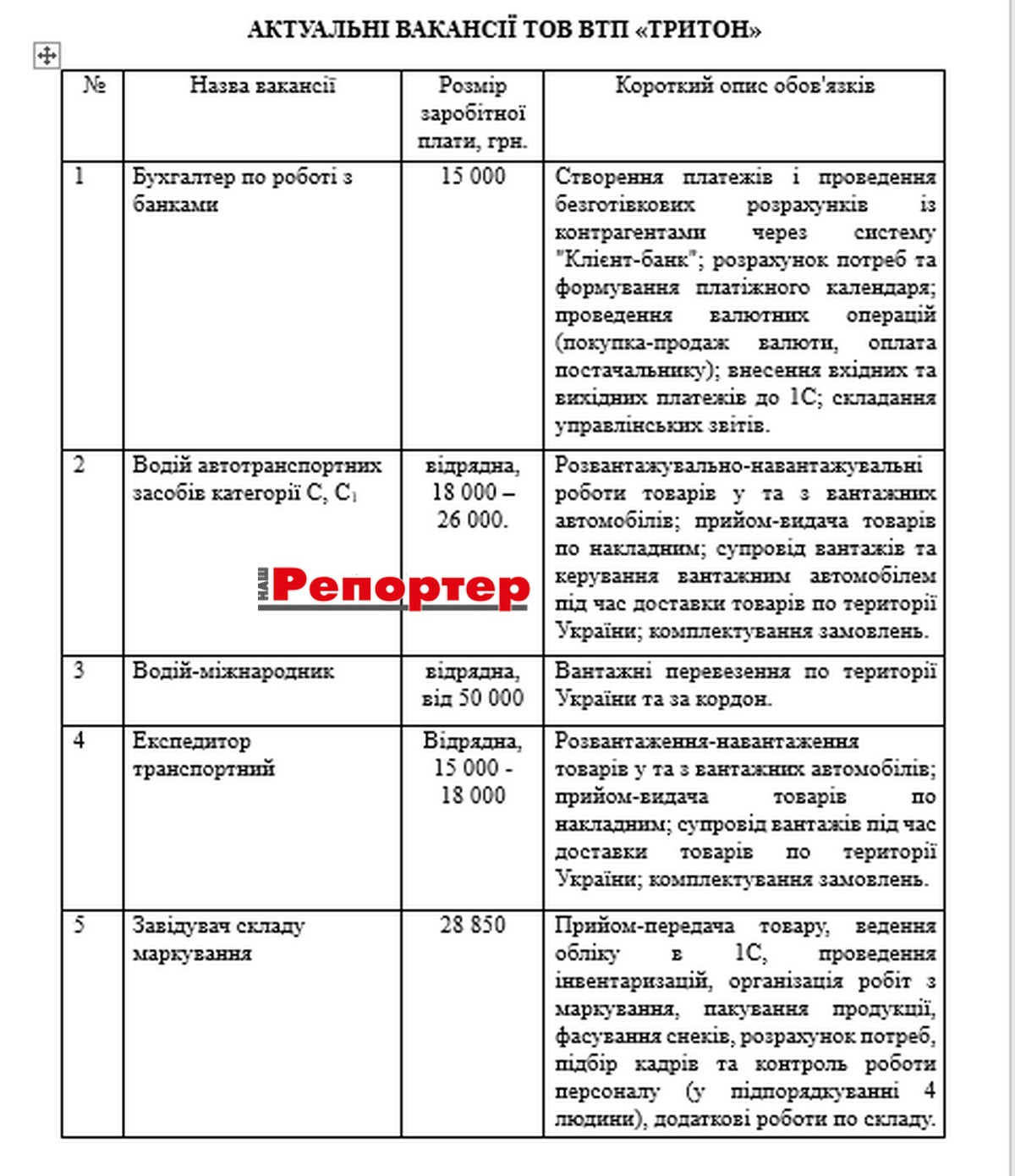 АКТУАЛЬНІ ВАКАНСІЇ ТОВ ВТП «ТРИТОН»

| № | Назва вакансії | Розмір заробітної плати, грн. | Короткий опис обов'язків |
|---|---|---|---|
| 1 | Бухгалтер по роботі з банками | 15 000 | Створення платежів і проведення безготівкових розрахунків із контрагентами через систему "Клієнт-банк"; розрахунок потреб та формування платіжного календаря; проведення валютних операцій (покупка-продаж валюти, оплата постачальнику); внесення вхідних та вихідних платежів до 1С; складання управлінських звітів. |
| 2 | Водій автотранспортних засобів категорії С, $C_1$ | відрядна, 18 000 – 26 000. | Розвантажувально-навантажувальні роботи товарів у та з вантажних автомобілів; прийом-видача товарів по накладним; супровід вантажів та керування вантажним автомобілем під час доставки товарів по території України; комплектування замовлень. |
| 3 | Водій-міжнародник | відрядна, від 50 000 | Вантажні перевезення по території України та за кордон. |
| 4 | Експедитор транспортний | Відрядна, 15 000 - 18 000 | Розвантаження-навантаження товарів у та з вантажних автомобілів; прийом-видача товарів по накладним; супровід вантажів під час доставки товарів по території України; комплектування замовлень. |
| 5 | Завідувач складу маркування | 28 850 | Прийом-передача товару, ведення обліку в 1С, проведення інвентаризацій, організація робіт з маркування, пакування продукції, фасування снеків, розрахунок потреб, підбір кадрів та контроль роботи персоналу (у підпорядкуванні 4 людини), додаткові роботи по складу. |

НАШ Репортер